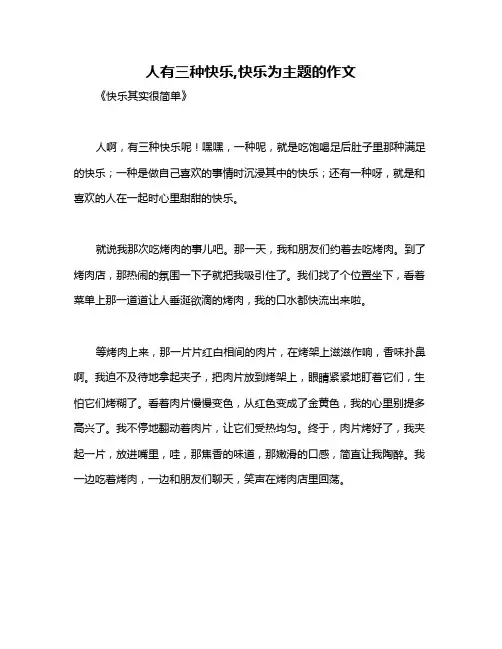 人有三种快乐,快乐为主题的作文

《快乐其实很简单》

人啊，有三种快乐呢！嘿嘿，一种呢，就是吃饱喝足后肚子里那种满足的快乐；一种是做自己喜欢的事情时沉浸其中的快乐；还有一种呀，就是和喜欢的人在一起时心里甜甜的快乐。

就说我那次吃烤肉的事儿吧。那一天，我和朋友们约着去吃烤肉。到了烤肉店，那热闹的氛围一下子就把我吸引住了。我们找了个位置坐下，看着菜单上那一道道让人垂涎欲滴的烤肉，我的口水都快流出来啦。

等烤肉上来，那一片片红白相间的肉片，在烤架上滋滋作响，香味扑鼻啊。我迫不及待地拿起夹子，把肉片放到烤架上，眼睛紧紧地盯着它们，生怕它们烤糊了。看着肉片慢慢变色，从红色变成了金黄色，我的心里别提多高兴了。我不停地翻动着肉片，让它们受热均匀。终于，肉片烤好了，我夹起一片，放进嘴里，哇，那焦香的味道，那嫩滑的口感，简直让我陶醉。我一边吃着烤肉，一边和朋友们聊天，笑声在烤肉店里回荡。